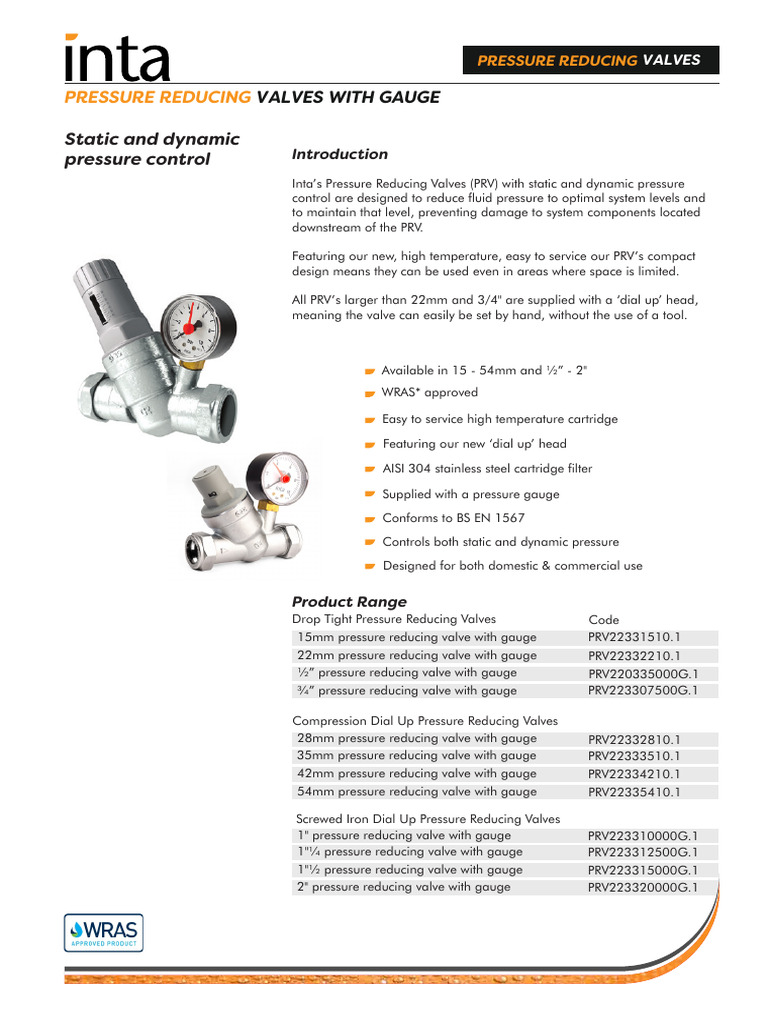 inta

PRESSURE REDUCING VALVES

PRESSURE REDUCING VALVES WITH GAUGE

Static and dynamic pressure control

Introduction

Inta's Pressure Reducing Valves (PRV) with static and dynamic pressure control are designed to reduce fluid pressure to optimal system levels and to maintain that level, preventing damage to system components located downstream of the PRV.

Featuring our new, high temperature, easy to service our PRV's compact design means they can be used even in areas where space is limited.

All PRV's larger than 22mm and 3/4" are supplied with a 'dial up' head, meaning the valve can easily be set by hand, without the use of a tool.

Available in 15 - 54mm and ½" - 2"
WRAS* approved
Easy to service high temperature cartridge
Featuring our new 'dial up' head
AISI 304 stainless steel cartridge filter
Supplied with a pressure gauge
Conforms to BS EN 1567
Controls both static and dynamic pressure
Designed for both domestic & commercial use

Product Range

| Drop Tight Pressure Reducing Valves | Code |
|---|---|
| 15mm pressure reducing valve with gauge | PRV22331510.1 |
| 22mm pressure reducing valve with gauge | PRV22332210.1 |
| ½" pressure reducing valve with gauge | PRV220335000G.1 |
| ¾" pressure reducing valve with gauge | PRV223307500G.1 |

| Compression Dial Up Pressure Reducing Valves | |
|---|---|
| 28mm pressure reducing valve with gauge | PRV22332810.1 |
| 35mm pressure reducing valve with gauge | PRV22333510.1 |
| 42mm pressure reducing valve with gauge | PRV22334210.1 |
| 54mm pressure reducing valve with gauge | PRV22335410.1 |

| Screwed Iron Dial Up Pressure Reducing Valves | |
|---|---|
| 1" pressure reducing valve with gauge | PRV223310000G.1 |
| 1"¼ pressure reducing valve with gauge | PRV223312500G.1 |
| 1"½ pressure reducing valve with gauge | PRV223315000G.1 |
| 2" pressure reducing valve with gauge | PRV223320000G.1 |

WRAS APPROVED PRODUCT